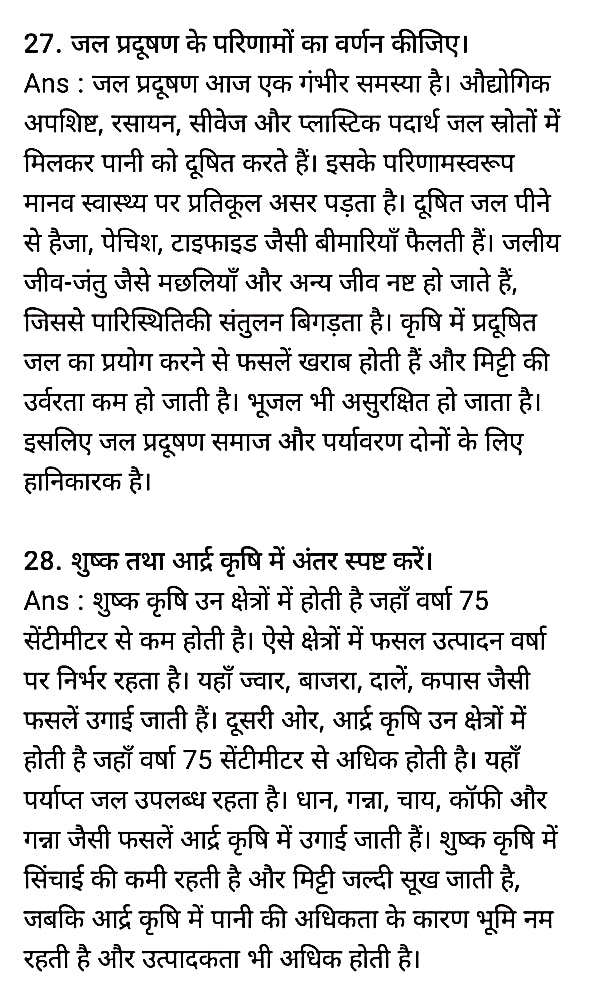 27. जल प्रदूषण के परिणामों का वर्णन कीजिए।
Ans : जल प्रदूषण आज एक गंभीर समस्या है। औद्योगिक अपशिष्ट, रसायन, सीवेज और प्लास्टिक पदार्थ जल स्रोतों में मिलकर पानी को दूषित करते हैं। इसके परिणामस्वरूप मानव स्वास्थ्य पर प्रतिकूल असर पड़ता है। दूषित जल पीने से हैजा, पेचिश, टाइफाइड जैसी बीमारियाँ फैलती हैं। जलीय जीव-जंतु जैसे मछलियाँ और अन्य जीव नष्ट हो जाते हैं, जिससे पारिस्थितिकी संतुलन बिगड़ता है। कृषि में प्रदूषित जल का प्रयोग करने से फसलें खराब होती हैं और मिट्टी की उर्वरता कम हो जाती है। भूजल भी असुरक्षित हो जाता है। इसलिए जल प्रदूषण समाज और पर्यावरण दोनों के लिए हानिकारक है।

28. शुष्क तथा आर्द्र कृषि में अंतर स्पष्ट करें।
Ans : शुष्क कृषि उन क्षेत्रों में होती है जहाँ वर्षा 75 सेंटीमीटर से कम होती है। ऐसे क्षेत्रों में फसल उत्पादन वर्षा पर निर्भर रहता है। यहाँ ज्वार, बाजरा, दालें, कपास जैसी फसलें उगाई जाती हैं। दूसरी ओर, आर्द्र कृषि उन क्षेत्रों में होती है जहाँ वर्षा 75 सेंटीमीटर से अधिक होती है। यहाँ पर्याप्त जल उपलब्ध रहता है। धान, गन्ना, चाय, कॉफी और गन्ना जैसी फसलें आर्द्र कृषि में उगाई जाती हैं। शुष्क कृषि में सिंचाई की कमी रहती है और मिट्टी जल्दी सूख जाती है, जबकि आर्द्र कृषि में पानी की अधिकता के कारण भूमि नम रहती है और उत्पादकता भी अधिक होती है।